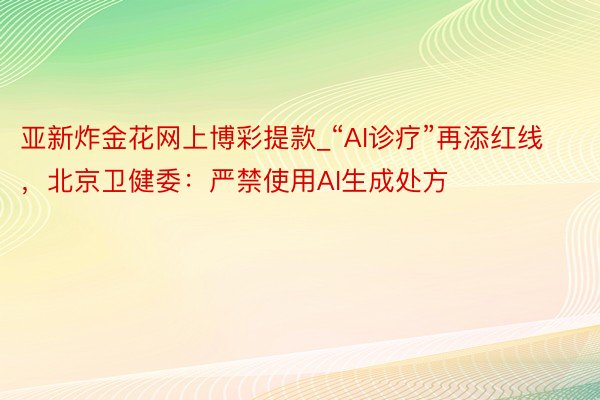 亚新炸金花网上博彩提款_“AI诊疗”再添红线，北京卫健委：严禁使用AI生成处方